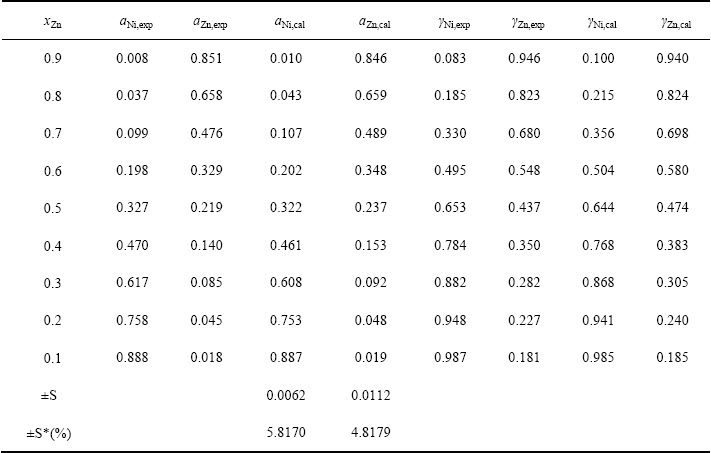 | $x_{Zn}$ | $a_{Ni,exp}$ | $a_{Zn,exp}$ | $a_{Ni,cal}$ | $a_{Zn,cal}$ | $\gamma_{Ni,exp}$ | $\gamma_{Zn,exp}$ | $\gamma_{Ni,cal}$ | $\gamma_{Zn,cal}$ |
|---|---|---|---|---|---|---|---|---|
| 0.9 | 0.008 | 0.851 | 0.010 | 0.846 | 0.083 | 0.946 | 0.100 | 0.940 |
| 0.8 | 0.037 | 0.658 | 0.043 | 0.659 | 0.185 | 0.823 | 0.215 | 0.824 |
| 0.7 | 0.099 | 0.476 | 0.107 | 0.489 | 0.330 | 0.680 | 0.356 | 0.698 |
| 0.6 | 0.198 | 0.329 | 0.202 | 0.348 | 0.495 | 0.548 | 0.504 | 0.580 |
| 0.5 | 0.327 | 0.219 | 0.322 | 0.237 | 0.653 | 0.437 | 0.644 | 0.474 |
| 0.4 | 0.470 | 0.140 | 0.461 | 0.153 | 0.784 | 0.350 | 0.768 | 0.383 |
| 0.3 | 0.617 | 0.085 | 0.608 | 0.092 | 0.882 | 0.282 | 0.868 | 0.305 |
| 0.2 | 0.758 | 0.045 | 0.753 | 0.048 | 0.948 | 0.227 | 0.941 | 0.240 |
| 0.1 | 0.888 | 0.018 | 0.887 | 0.019 | 0.987 | 0.181 | 0.985 | 0.185 |
| ±S | | | 0.0062 | 0.0112 | | | | |
| ±S*(%) | | | 5.8170 | 4.8179 | | | | |